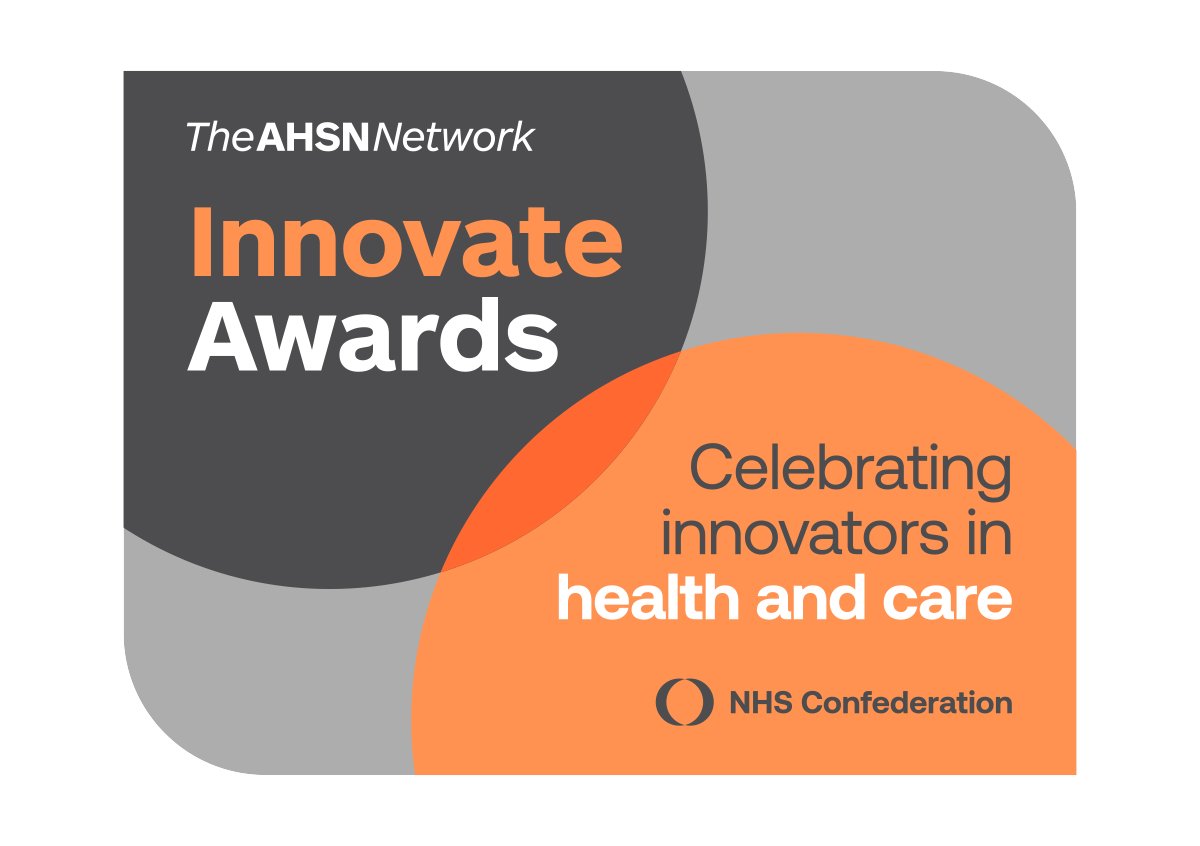 TheAHSNNetwork

Innovate Awards

Celebrating innovators in health and care

NHS Confederation